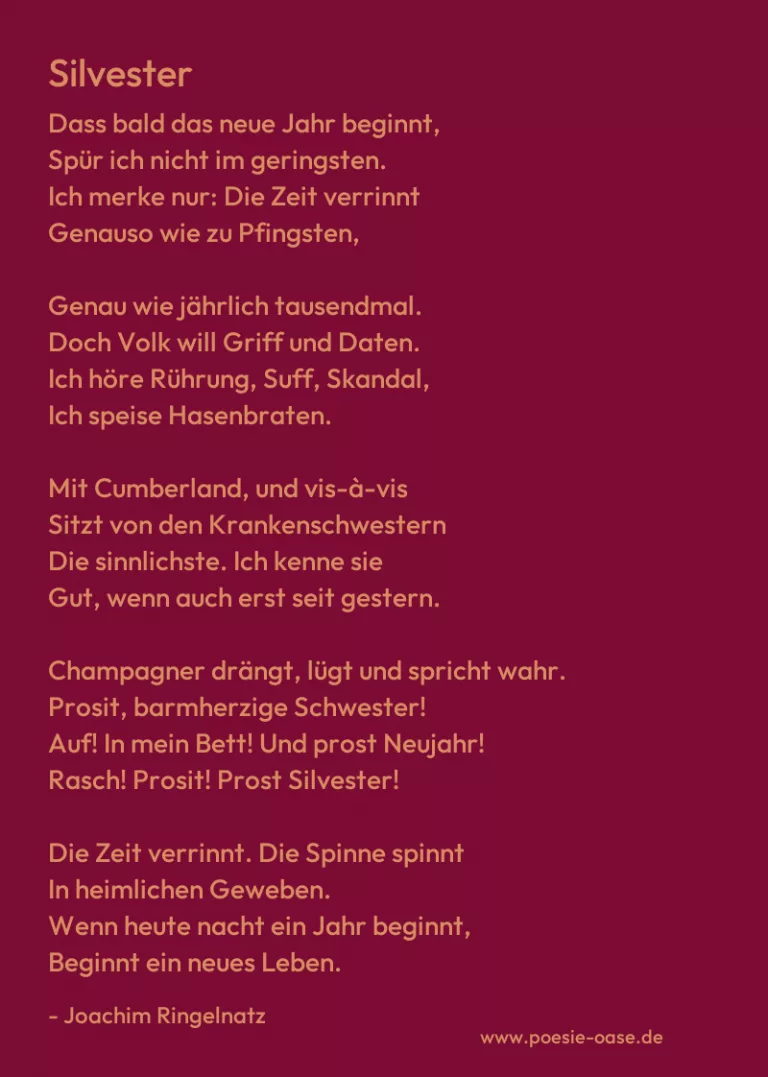 Silvester

Dass bald das neue Jahr beginnt,
Spür ich nicht im geringsten.
Ich merke nur: Die Zeit verrinnt
Genauso wie zu Pfingsten,

Genau wie jährlich tausendmal.
Doch Volk will Griff und Daten.
Ich höre Rührung, Suff, Skandal,
Ich speise Hasenbraten.

Mit Cumberland, und vis-à-vis
Sitzt von den Krankenschwestern
Die sinnlichste. Ich kenne sie
Gut, wenn auch erst seit gestern.

Champagner drängt, lügt und spricht wahr.
Prosit, barmherzige Schwester!
Auf! In mein Bett! Und prost Neujahr!
Rasch! Prosit! Prost Silvester!

Die Zeit verrinnt. Die Spinne spinnt
In heimlichen Geweben.
Wenn heute nacht ein Jahr beginnt,
Beginnt ein neues Leben.

- Joachim Ringelnatz

www.poesie-oase.de